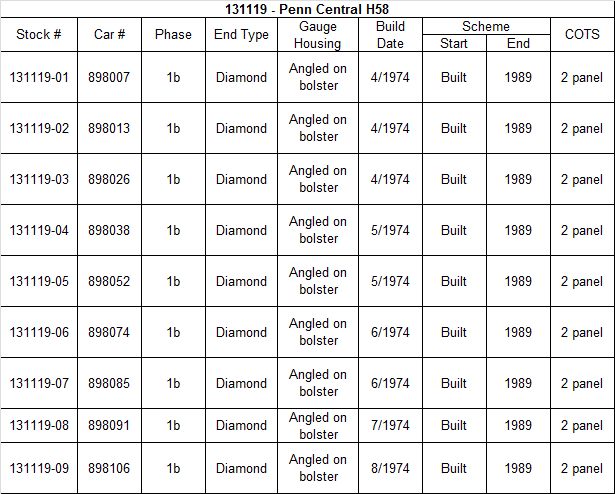 131119 - Penn Central H58

| Stock # | Car # | Phase | End Type | Gauge Housing | Build Date | Scheme Start | Scheme End | COTS |
|---|---|---|---|---|---|---|---|---|
| 131119-01 | 898007 | 1b | Diamond | Angled on bolster | 4/1974 | Built | 1989 | 2 panel |
| 131119-02 | 898013 | 1b | Diamond | Angled on bolster | 4/1974 | Built | 1989 | 2 panel |
| 131119-03 | 898026 | 1b | Diamond | Angled on bolster | 4/1974 | Built | 1989 | 2 panel |
| 131119-04 | 898038 | 1b | Diamond | Angled on bolster | 5/1974 | Built | 1989 | 2 panel |
| 131119-05 | 898052 | 1b | Diamond | Angled on bolster | 5/1974 | Built | 1989 | 2 panel |
| 131119-06 | 898074 | 1b | Diamond | Angled on bolster | 6/1974 | Built | 1989 | 2 panel |
| 131119-07 | 898085 | 1b | Diamond | Angled on bolster | 6/1974 | Built | 1989 | 2 panel |
| 131119-08 | 898091 | 1b | Diamond | Angled on bolster | 7/1974 | Built | 1989 | 2 panel |
| 131119-09 | 898106 | 1b | Diamond | Angled on bolster | 8/1974 | Built | 1989 | 2 panel |